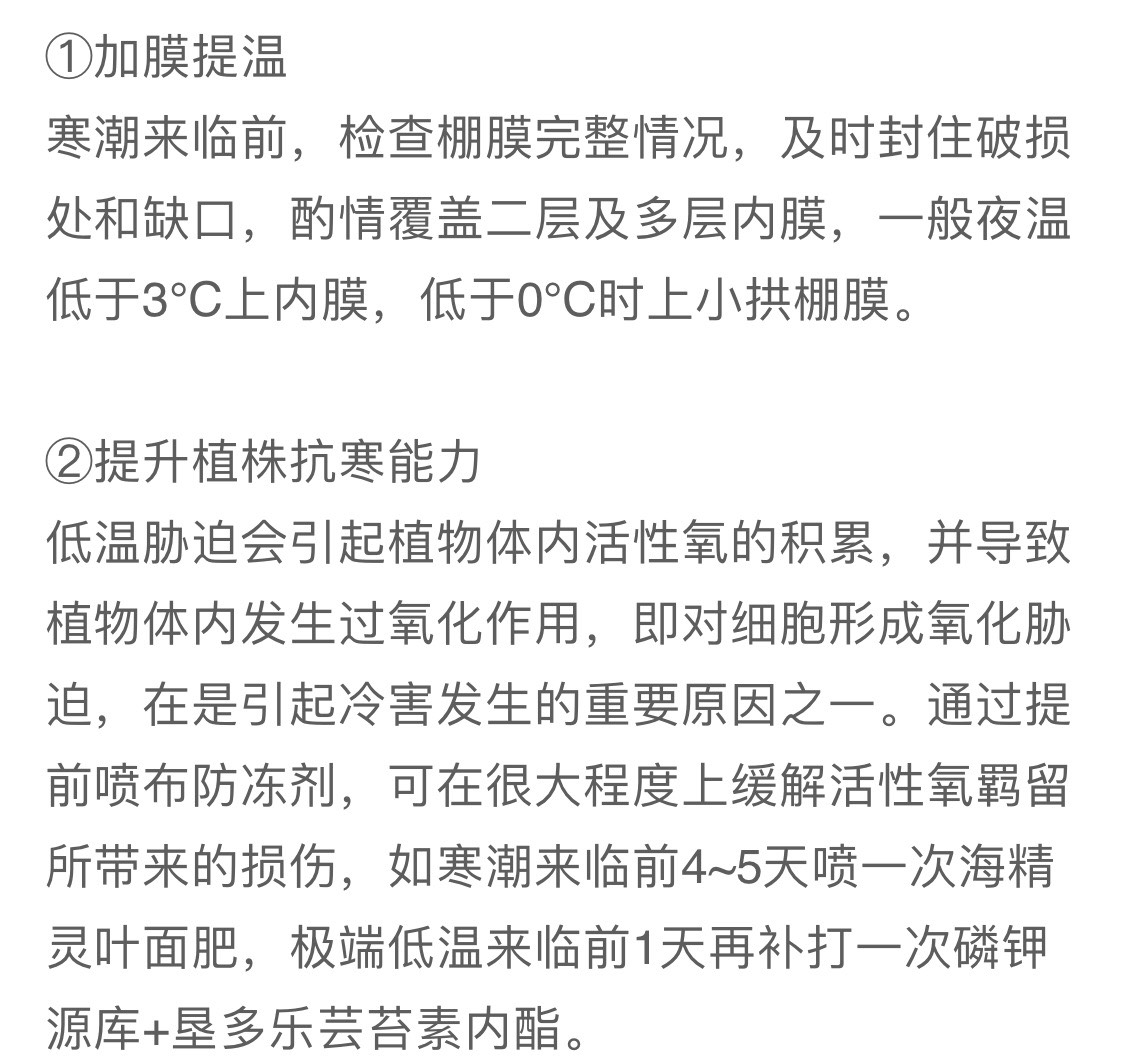 ①加膜提温
寒潮来临前，检查棚膜完整情况，及时封住破损处和缺口，酌情覆盖二层及多层内膜，一般夜温低于3°C上内膜，低于0°C时上小拱棚膜。

②提升植株抗寒能力
低温胁迫会引起植物体内活性氧的积累，并导致植物体内发生过氧化作用，即对细胞形成氧化胁迫，在是引起冷害发生的重要原因之一。通过提前喷布防冻剂，可在很大程度上缓解活性氧羁留所带来的损伤，如寒潮来临前4~5天喷一次海精灵叶面肥，极端低温来临前1天再补打一次磷钾源库+垦多乐芸苔素内酯。